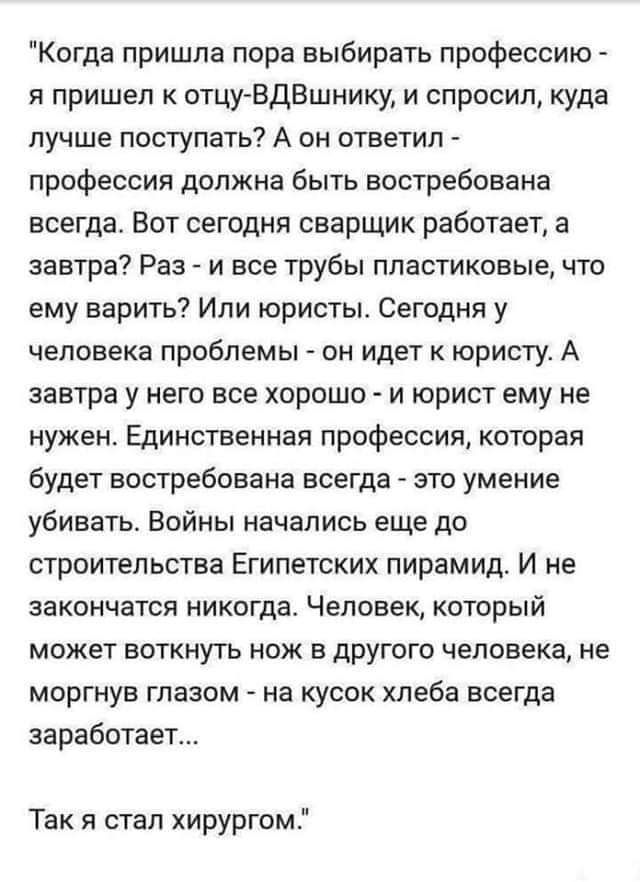 "Когда пришла пора выбирать профессию - я пришел к отцу-ВДВшнику, и спросил, куда лучше поступать? А он ответил - профессия должна быть востребована всегда. Вот сегодня сварщик работает, а завтра? Раз - и все трубы пластиковые, что ему варить? Или юристы. Сегодня у человека проблемы - он идет к юристу. А завтра у него все хорошо - и юрист ему не нужен. Единственная профессия, которая будет востребована всегда - это умение убивать. Войны начались еще до строительства Египетских пирамид. И не закончатся никогда. Человек, который может воткнуть нож в другого человека, не моргнув глазом - на кусок хлеба всегда заработает...

Так я стал хирургом."